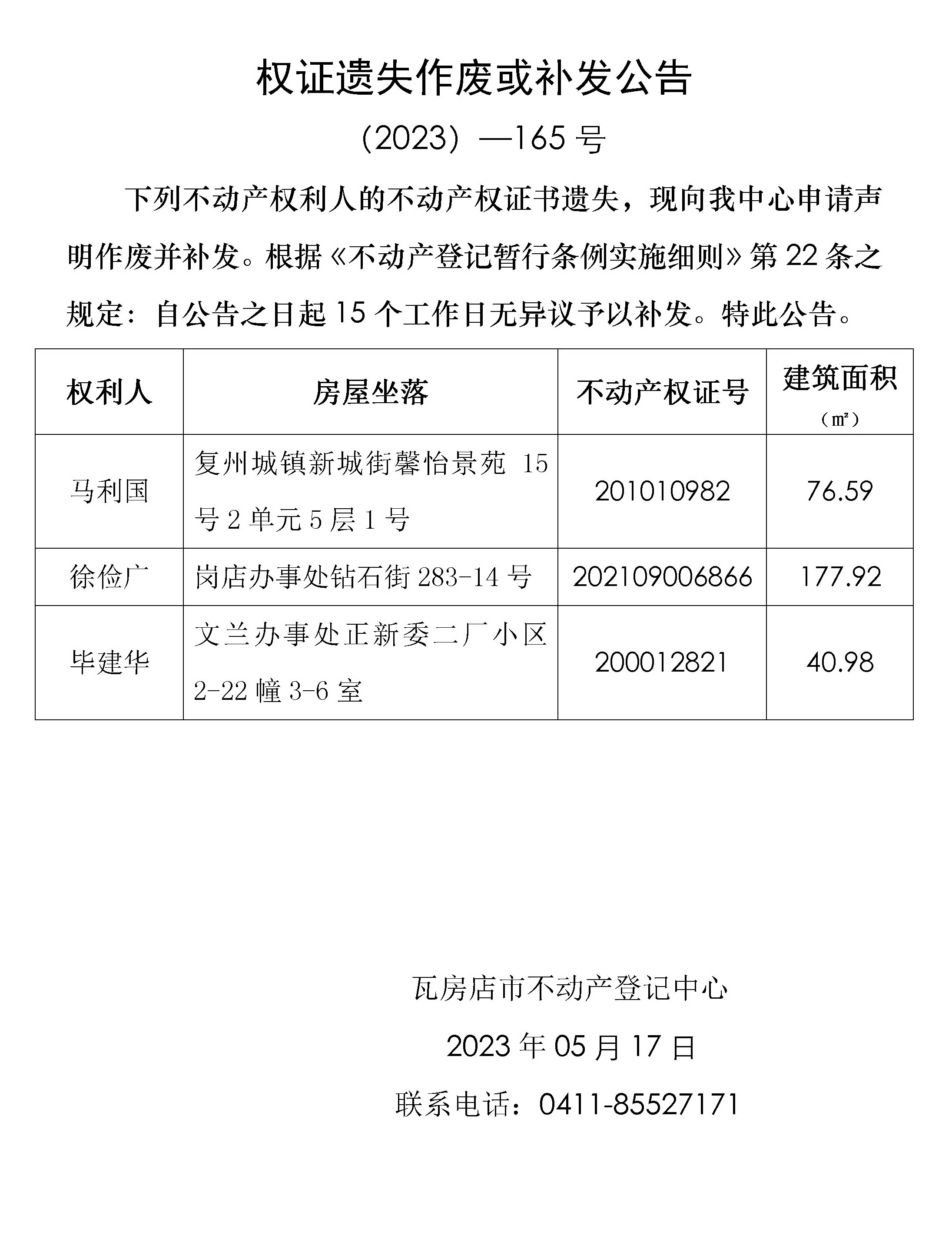 权证遗失作废或补发公告

（2023）—165 号

下列不动产权利人的不动产权证书遗失，现向我中心申请声明作废并补发。根据《不动产登记暂行条例实施细则》第 22 条之规定：自公告之日起 15 个工作日无异议予以补发。特此公告。

| 权利人 | 房屋坐落 | 不动产权证号 | 建筑面积（m²） |
|---|---|---|---|
| 马利国 | 复州城镇新城街馨怡景苑 15 号 2 单元 5 层 1 号 | 201010982 | 76.59 |
| 徐俭广 | 岗店办事处钻石街 283-14 号 | 202109006866 | 177.92 |
| 毕建华 | 文兰办事处正新委二厂小区 2-22 幢 3-6 室 | 200012821 | 40.98 |

瓦房店市不动产登记中心

2023 年 05 月 17 日

联系电话：0411-85527171